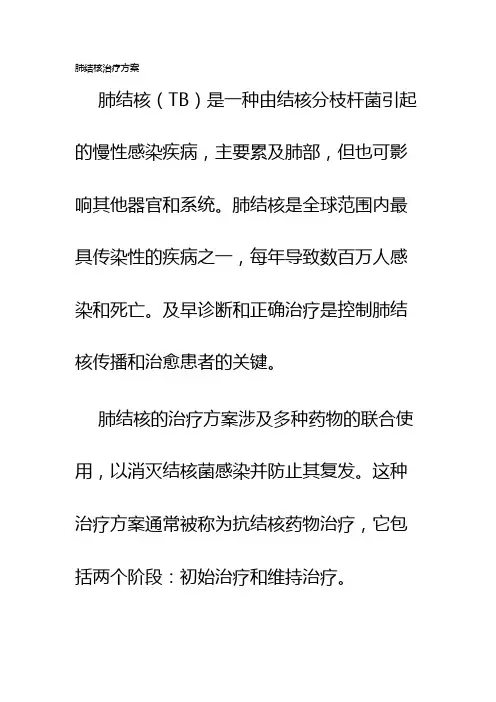 肺结核治疗方案

肺结核（TB）是一种由结核分枝杆菌引起的慢性感染疾病，主要累及肺部，但也可影响其他器官和系统。肺结核是全球范围内最具传染性的疾病之一，每年导致数百万人感染和死亡。及早诊断和正确治疗是控制肺结核传播和治愈患者的关键。

肺结核的治疗方案涉及多种药物的联合使用，以消灭结核菌感染并防止其复发。这种治疗方案通常被称为抗结核药物治疗，它包括两个阶段：初始治疗和维持治疗。